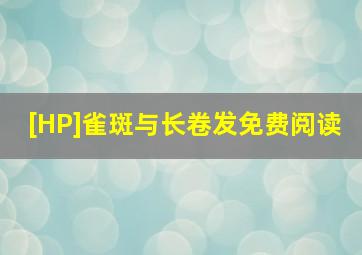 [HP]雀斑与长卷发免费阅读